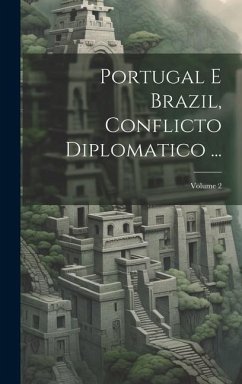 Portugal E Brazil, Conflicto Diplomatico ...

Volume 2